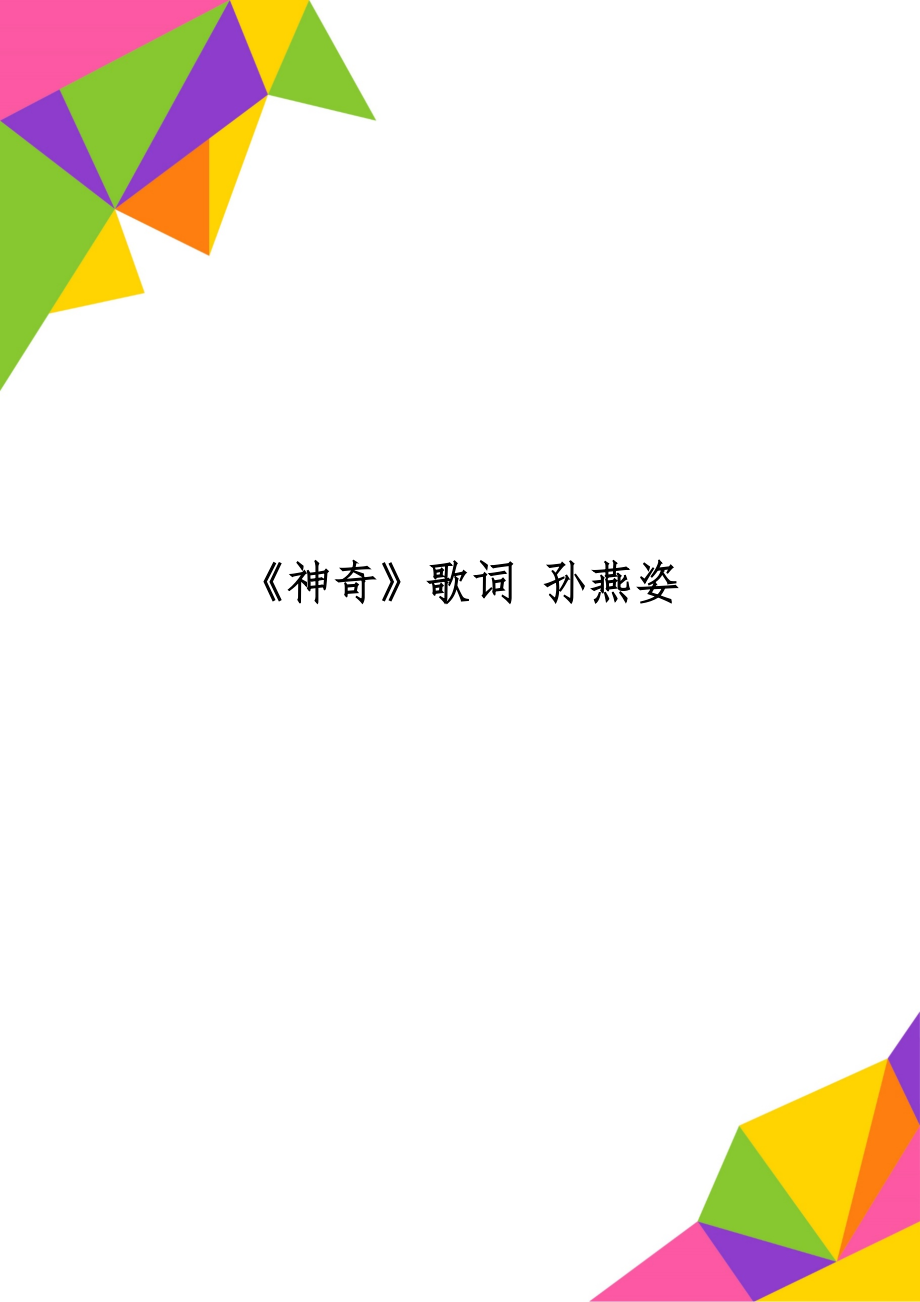 《神奇》歌词 孙燕姿